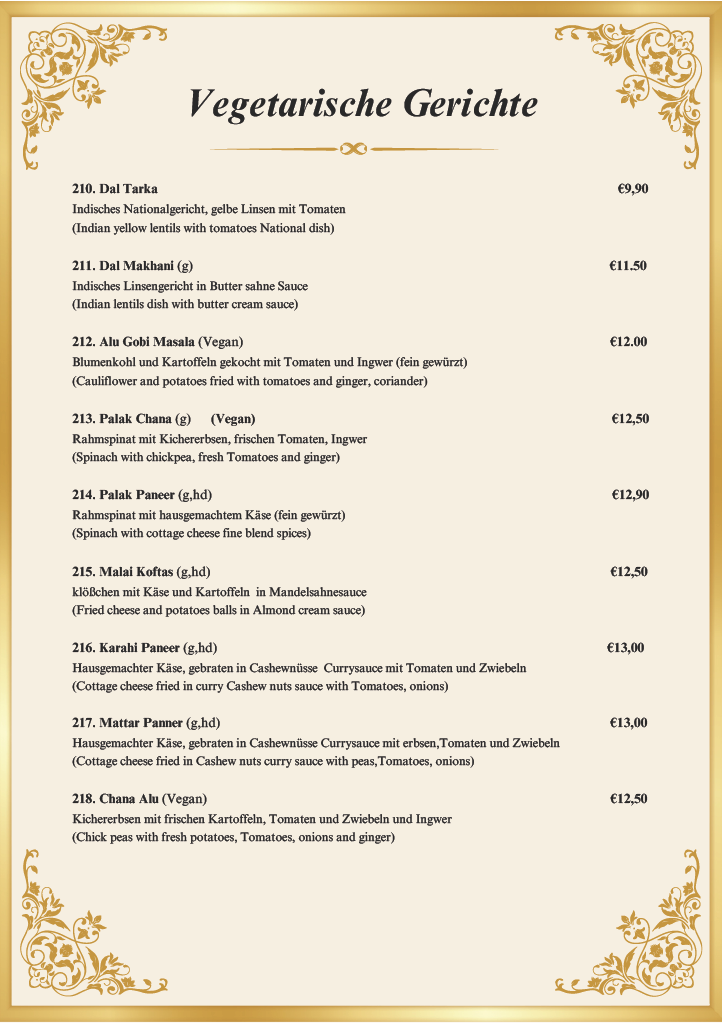 Vegetarische Gerichte

210. Dal Tarka €9,90
Indisches Nationalgericht, gelbe Linsen mit Tomaten
(Indian yellow lentils with tomatoes National dish)

211. Dal Makhani (g) €11.50
Indisches Linsengericht in Butter sahne Sauce
(Indian lentils dish with butter cream sauce)

212. Alu Gobi Masala (Vegan) €12.00
Blumenkohl und Kartoffeln gekocht mit Tomaten und Ingwer (fein gewürzt)
(Cauliflower and potatoes fried with tomatoes and ginger, coriander)

213. Palak Chana (g) (Vegan) €12,50
Rahmspinat mit Kichererbsen, frischen Tomaten, Ingwer
(Spinach with chickpea, fresh Tomatoes and ginger)

214. Palak Paneer (g,hd) €12,90
Rahmspinat mit hausgemachtem Käse (fein gewürzt)
(Spinach with cottage cheese fine blend spices)

215. Malai Koftas (g,hd) €12,50
klößchen mit Käse und Kartoffeln in Mandelsahnesauce
(Fried cheese and potatoes balls in Almond cream sauce)

216. Karahi Paneer (g,hd) €13,00
Hausgemachter Käse, gebraten in Cashewnüsse Currysauce mit Tomaten und Zwiebeln
(Cottage cheese fried in curry Cashew nuts sauce with Tomatoes, onions)

217. Mattar Panner (g,hd) €13,00
Hausgemachter Käse, gebraten in Cashewnüsse Currysauce mit erbsen,Tomaten und Zwiebeln
(Cottage cheese fried in Cashew nuts curry sauce with peas,Tomatoes, onions)

218. Chana Alu (Vegan) €12,50
Kichererbsen mit frischen Kartoffeln, Tomaten und Zwiebeln und Ingwer
(Chick peas with fresh potatoes, Tomatoes, onions and ginger)